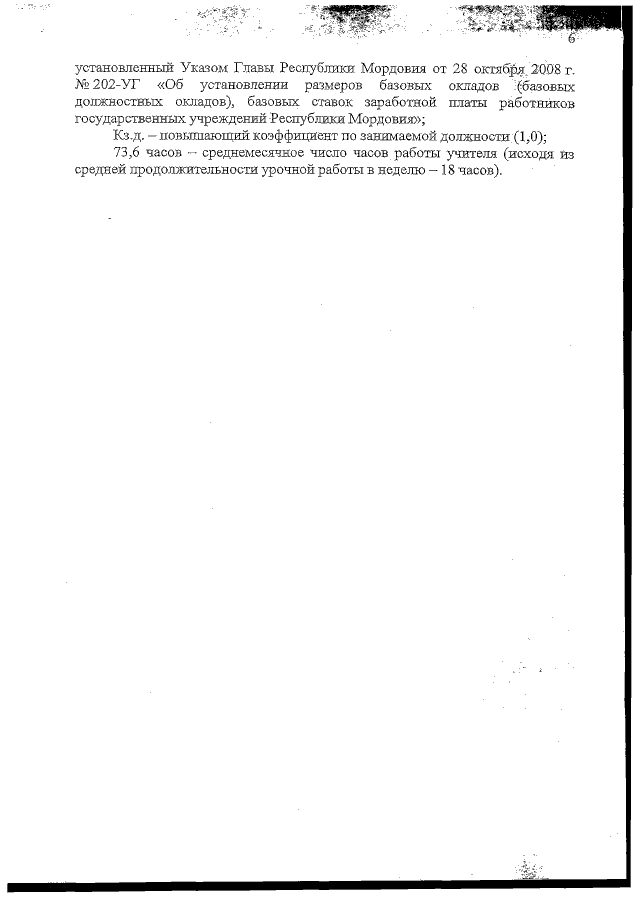 6

установленный Указом Главы Республики Мордовия от 28 октября 2008 г. № 202-УГ «Об установлении размеров базовых окладов (базовых должностных окладов), базовых ставок заработной платы работников государственных учреждений Республики Мордовия»;

Кз.д. – повышающий коэффициент по занимаемой должности (1,0);

73,6 часов – среднемесячное число часов работы учителя (исходя из средней продолжительности урочной работы в неделю – 18 часов).